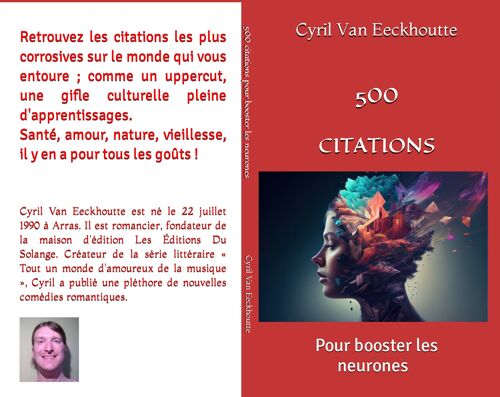 Retrouvez les citations les plus corrosives sur le monde qui vous entoure ; comme un uppercut, une gifle culturelle pleine d'apprentissages.
Santé, amour, nature, vieillesse, il y en a pour tous les goûts !

Cyril Van Eeckhoutte est né le 22 juillet 1990 à Arras. Il est romancier, fondateur de la maison d'édition Les Éditions Du Solange. Créateur de la série littéraire « Tout un monde d'amoureux de la musique », Cyril a publié une pléthore de nouvelles comédies romantiques.

500 citations pour booster les neurones

Cyril Van Eeckhoutte

Cyril Van Eeckhoutte

500

CITATIONS

Pour booster les neurones